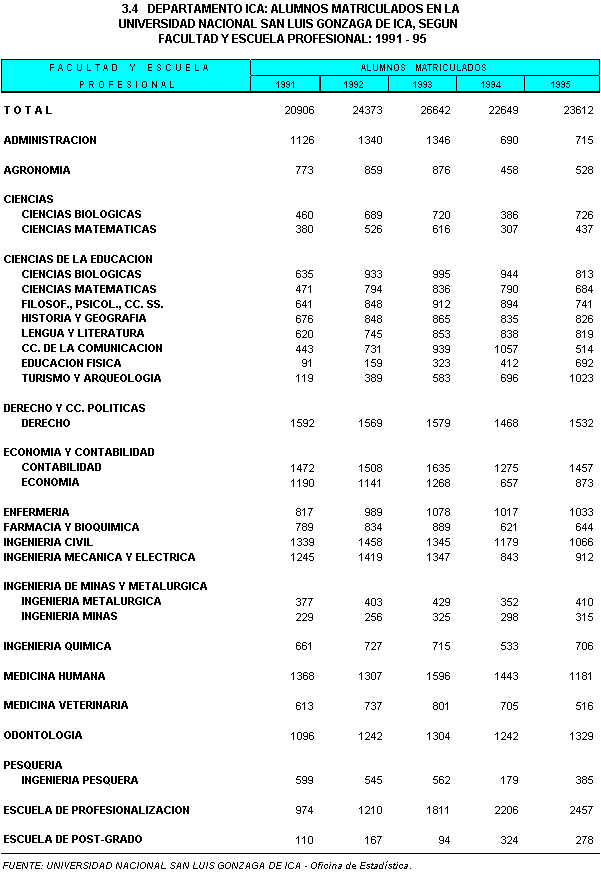 3.4 DEPARTAMENTO ICA: ALUMNOS MATRICULADOS EN LA UNIVERSIDAD NACIONAL SAN LUIS GONZAGA DE ICA, SEGUN FACULTAD Y ESCUELA PROFESIONAL: 1991 - 95

| FACULTAD Y ESCUELA PROFESIONAL | ALUMNOS MATRICULADOS 1991 | 1992 | 1993 | 1994 | 1995 |
|---|---|---|---|---|---|
| TOTAL | 20906 | 24373 | 26642 | 22649 | 23612 |
| ADMINISTRACION | 1126 | 1340 | 1346 | 690 | 715 |
| AGRONOMIA | 773 | 859 | 876 | 458 | 528 |
| CIENCIAS | | | | | |
| CIENCIAS BIOLOGICAS | 460 | 689 | 720 | 386 | 726 |
| CIENCIAS MATEMATICAS | 380 | 526 | 616 | 307 | 437 |
| CIENCIAS DE LA EDUCACION | | | | | |
| CIENCIAS BIOLOGICAS | 635 | 933 | 995 | 944 | 813 |
| CIENCIAS MATEMATICAS | 471 | 794 | 836 | 790 | 684 |
| FILOSOF., PSICOL., CC. SS. | 641 | 848 | 912 | 894 | 741 |
| HISTORIA Y GEOGRAFIA | 676 | 848 | 865 | 835 | 826 |
| LENGUA Y LITERATURA | 620 | 745 | 853 | 838 | 819 |
| CC. DE LA COMUNICACION | 443 | 731 | 939 | 1057 | 514 |
| EDUCACION FISICA | 91 | 159 | 323 | 412 | 692 |
| TURISMO Y ARQUEOLOGIA | 119 | 389 | 583 | 696 | 1023 |
| DERECHO Y CC. POLITICAS | | | | | |
| DERECHO | 1592 | 1569 | 1579 | 1468 | 1532 |
| ECONOMIA Y CONTABILIDAD | | | | | |
| CONTABILIDAD | 1472 | 1508 | 1635 | 1275 | 1457 |
| ECONOMIA | 1190 | 1141 | 1268 | 657 | 873 |
| ENFERMERIA | 817 | 989 | 1078 | 1017 | 1033 |
| FARMACIA Y BIOQUIMICA | 789 | 834 | 889 | 621 | 644 |
| INGENIERIA CIVIL | 1339 | 1458 | 1345 | 1179 | 1066 |
| INGENIERIA MECANICA Y ELECTRICA | 1245 | 1419 | 1347 | 843 | 912 |
| INGENIERIA DE MINAS Y METALURGICA | | | | | |
| INGENIERIA METALURGICA | 377 | 403 | 429 | 352 | 410 |
| INGENIERIA MINAS | 229 | 256 | 325 | 298 | 315 |
| INGENIERIA QUIMICA | 661 | 727 | 715 | 533 | 706 |
| MEDICINA HUMANA | 1368 | 1307 | 1596 | 1443 | 1181 |
| MEDICINA VETERINARIA | 613 | 737 | 801 | 705 | 516 |
| ODONTOLOGIA | 1096 | 1242 | 1304 | 1242 | 1329 |
| PESQUERIA | | | | | |
| INGENIERIA PESQUERA | 599 | 545 | 562 | 179 | 385 |
| ESCUELA DE PROFESIONALIZACION | 974 | 1210 | 1811 | 2206 | 2457 |
| ESCUELA DE POST-GRADO | 110 | 167 | 94 | 324 | 278 |

FUENTE: UNIVERSIDAD NACIONAL SAN LUIS GONZAGA DE ICA - Oficina de Estadística.